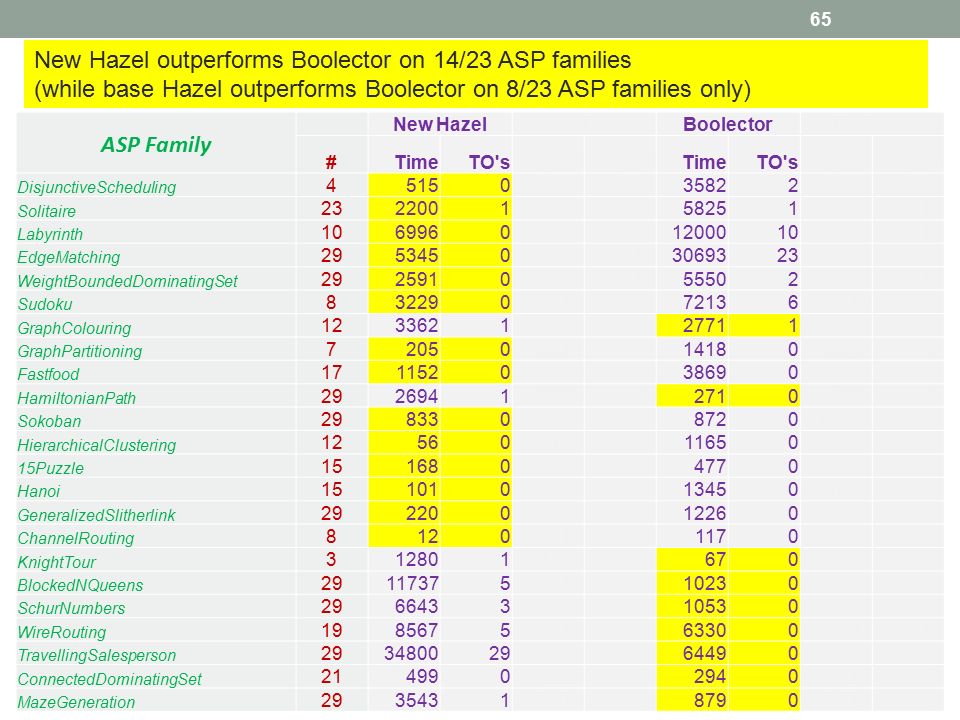 65

New Hazel outperforms Boolector on 14/23 ASP families
(while base Hazel outperforms Boolector on 8/23 ASP families only)

| ASP Family | # | New Hazel Time | New Hazel TO's | Boolector Time | Boolector TO's |
|---|---|---|---|---|---|
| DisjunctiveScheduling | 4 | 515 | 0 | 3582 | 2 |
| Solitaire | 23 | 2200 | 1 | 5825 | 1 |
| Labyrinth | 10 | 6996 | 0 | 12000 | 10 |
| EdgeMatching | 29 | 5345 | 0 | 30693 | 23 |
| WeightBoundedDominatingSet | 29 | 2591 | 0 | 5550 | 2 |
| Sudoku | 8 | 3229 | 0 | 7213 | 6 |
| GraphColouring | 12 | 3362 | 1 | 2771 | 1 |
| GraphPartitioning | 7 | 205 | 0 | 1418 | 0 |
| Fastfood | 17 | 1152 | 0 | 3869 | 0 |
| HamiltonianPath | 29 | 2694 | 1 | 271 | 0 |
| Sokoban | 29 | 833 | 0 | 872 | 0 |
| HierarchicalClustering | 12 | 56 | 0 | 1165 | 0 |
| 15Puzzle | 15 | 168 | 0 | 477 | 0 |
| Hanoi | 15 | 101 | 0 | 1345 | 0 |
| GeneralizedSlitherlink | 29 | 220 | 0 | 1226 | 0 |
| ChannelRouting | 8 | 12 | 0 | 117 | 0 |
| KnightTour | 3 | 1280 | 1 | 67 | 0 |
| BlockedNQueens | 29 | 11737 | 5 | 1023 | 0 |
| SchurNumbers | 29 | 6643 | 3 | 1053 | 0 |
| WireRouting | 19 | 8567 | 5 | 6330 | 0 |
| TravellingSalesperson | 29 | 34800 | 29 | 6449 | 0 |
| ConnectedDominatingSet | 21 | 499 | 0 | 294 | 0 |
| MazeGeneration | 29 | 3543 | 1 | 879 | 0 |